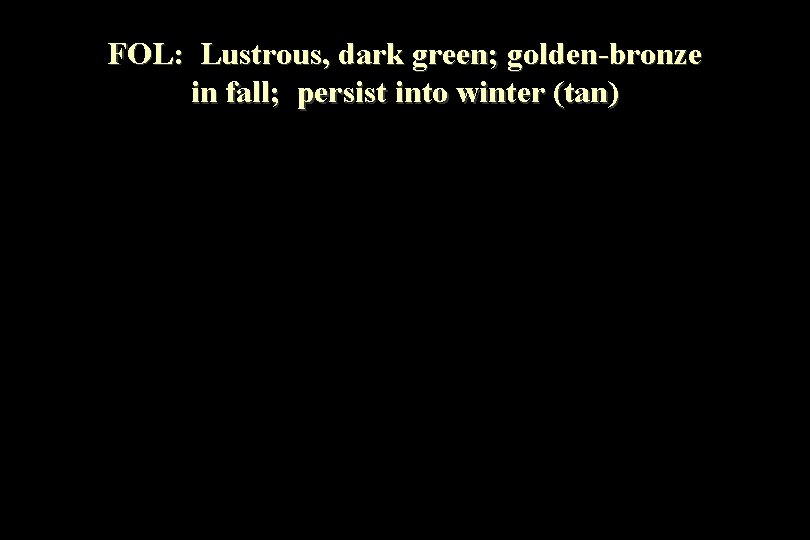 FOL: Lustrous, dark green; golden-bronze in fall; persist into winter (tan)